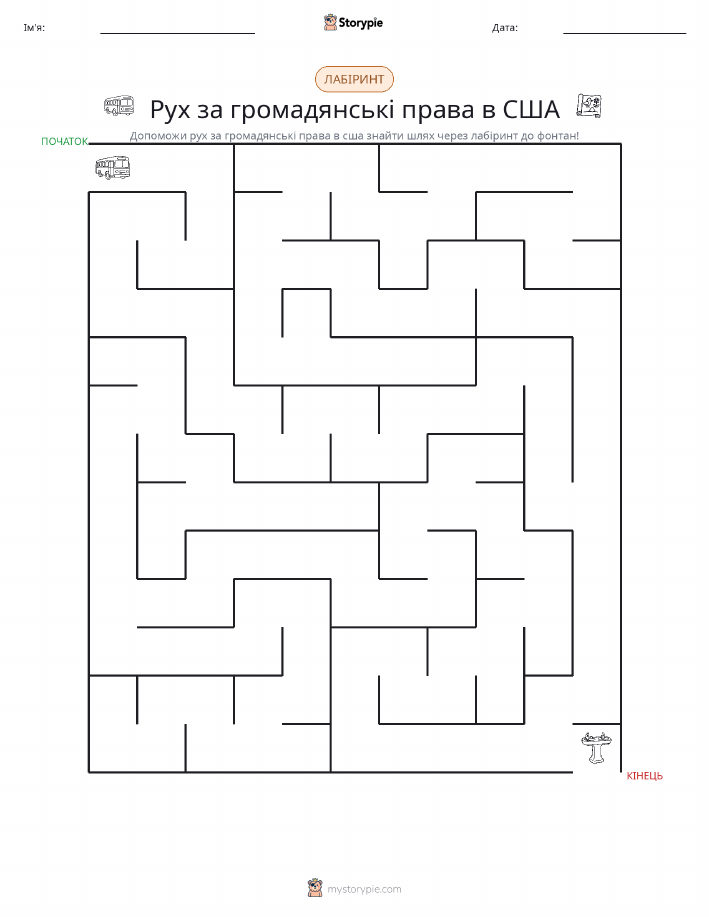 Ім'я:

Storypie

Дата:

ЛАБІРИНТ

Рух за громадянські права в США

Допоможи рух за громадянські права в сша знайти шлях через лабіринт до фонтан!

ПОЧАТОК

КІНЕЦЬ

mystorypie.com